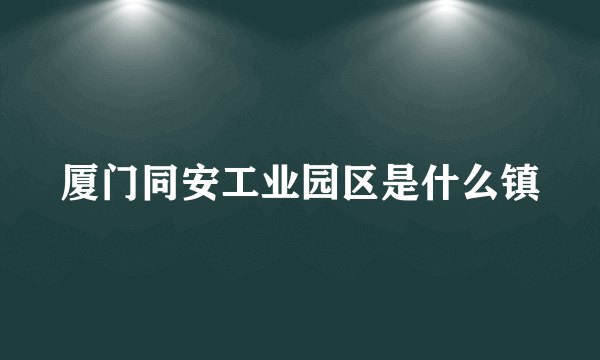 厦门同安工业园区是什么镇